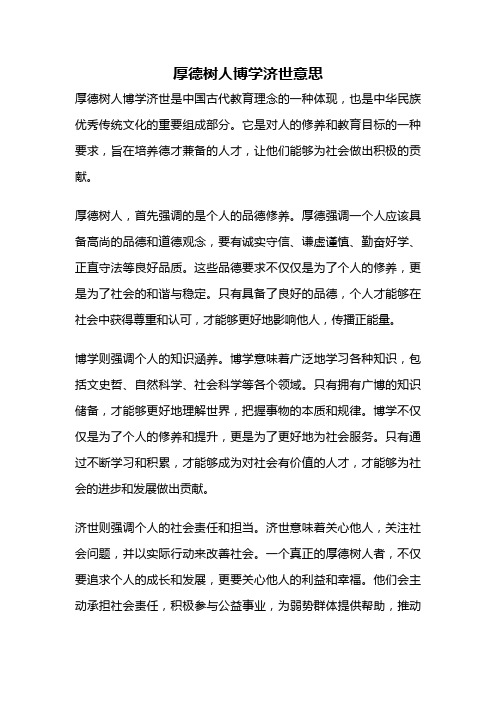 厚德树人博学济世意思

厚德树人博学济世是中国古代教育理念的一种体现，也是中华民族优秀传统文化的重要组成部分。它是对人的修养和教育目标的一种要求，旨在培养德才兼备的人才，让他们能够为社会做出积极的贡献。

厚德树人，首先强调的是个人的品德修养。厚德强调一个人应该具备高尚的品德和道德观念，要有诚实守信、谦虚谨慎、勤奋好学、正直守法等良好品质。这些品德要求不仅仅是为了个人的修养，更是为了社会的和谐与稳定。只有具备了良好的品德，个人才能够在社会中获得尊重和认可，才能够更好地影响他人，传播正能量。

博学则强调个人的知识涵养。博学意味着广泛地学习各种知识，包括文史哲、自然科学、社会科学等各个领域。只有拥有广博的知识储备，才能够更好地理解世界，把握事物的本质和规律。博学不仅仅是为了个人的修养和提升，更是为了更好地为社会服务。只有通过不断学习和积累，才能够成为对社会有价值的人才，才能够为社会的进步和发展做出贡献。

济世则强调个人的社会责任和担当。济世意味着关心他人，关注社会问题，并以实际行动来改善社会。一个真正的厚德树人者，不仅要追求个人的成长和发展，更要关心他人的利益和幸福。他们会主动承担社会责任，积极参与公益事业，为弱势群体提供帮助，推动